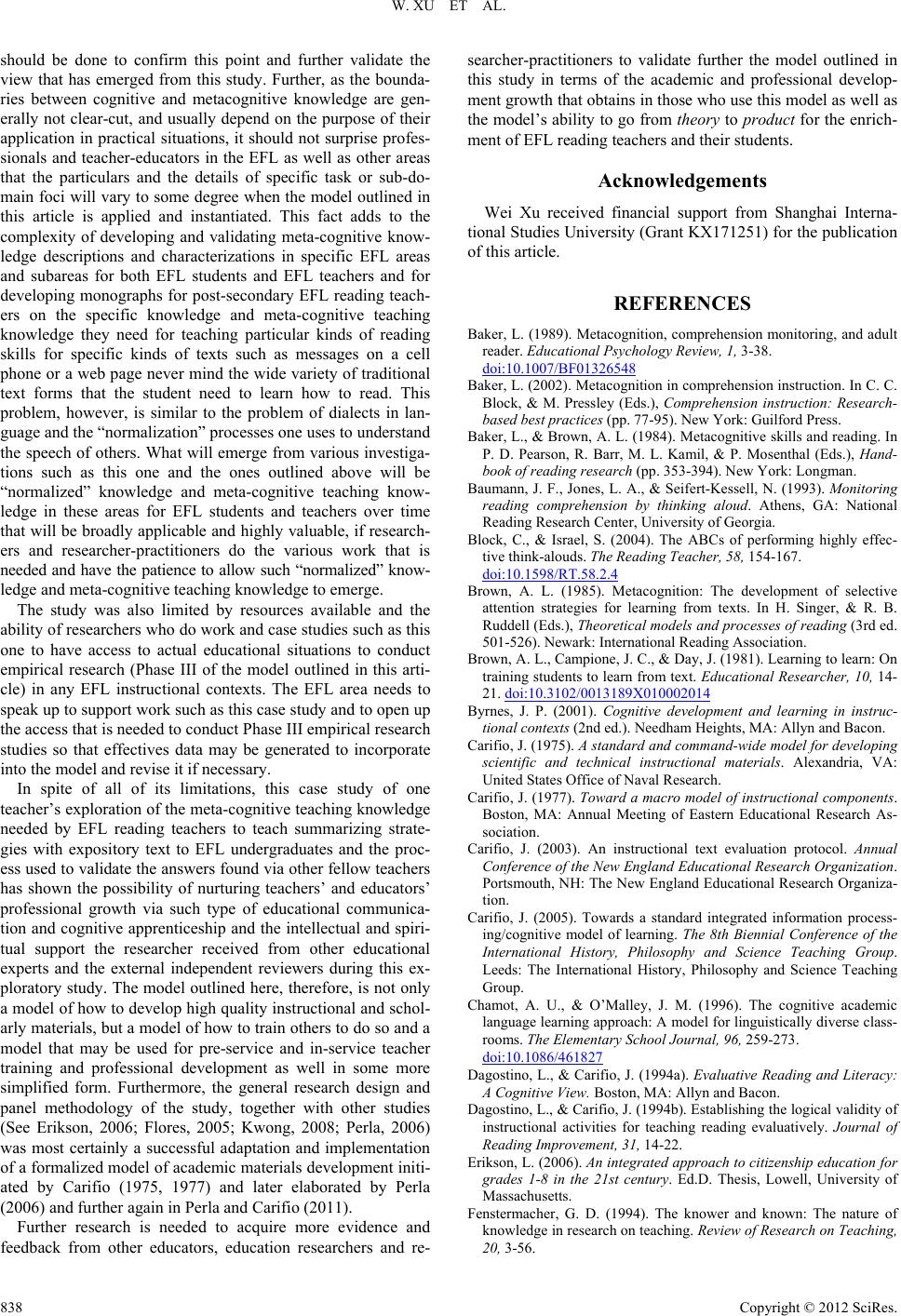 W. XU ET AL.

should be done to confirm this point and further validate the view that has emerged from this study. Further, as the boundaries between cognitive and metacognitive knowledge are generally not clear-cut, and usually depend on the purpose of their application in practical situations, it should not surprise professionals and teacher-educators in the EFL as well as other areas that the particulars and the details of specific task or sub-domain foci will vary to some degree when the model outlined in this article is applied and instantiated. This fact adds to the complexity of developing and validating meta-cognitive knowledge descriptions and characterizations in specific EFL areas and subareas for both EFL students and EFL teachers and for developing monographs for post-secondary EFL reading teachers on the specific knowledge and meta-cognitive teaching knowledge they need for teaching particular kinds of reading skills for specific kinds of texts such as messages on a cell phone or a web page never mind the wide variety of traditional text forms that the student need to learn how to read. This problem, however, is similar to the problem of dialects in language and the “normalization” processes one uses to understand the speech of others. What will emerge from various investigations such as this one and the ones outlined above will be “normalized” knowledge and meta-cognitive teaching knowledge in these areas for EFL students and teachers over time that will be broadly applicable and highly valuable, if researchers and researcher-practitioners do the various work that is needed and have the patience to allow such “normalized” knowledge and meta-cognitive teaching knowledge to emerge.

The study was also limited by resources available and the ability of researchers who do work and case studies such as this one to have access to actual educational situations to conduct empirical research (Phase III of the model outlined in this article) in any EFL instructional contexts. The EFL area needs to speak up to support work such as this case study and to open up the access that is needed to conduct Phase III empirical research studies so that effectives data may be generated to incorporate into the model and revise it if necessary.

In spite of all of its limitations, this case study of one teacher’s exploration of the meta-cognitive teaching knowledge needed by EFL reading teachers to teach summarizing strategies with expository text to EFL undergraduates and the process used to validate the answers found via other fellow teachers has shown the possibility of nurturing teachers’ and educators’ professional growth via such type of educational communication and cognitive apprenticeship and the intellectual and spiritual support the researcher received from other educational experts and the external independent reviewers during this exploratory study. The model outlined here, therefore, is not only a model of how to develop high quality instructional and scholarly materials, but a model of how to train others to do so and a model that may be used for pre-service and in-service teacher training and professional development as well in some more simplified form. Furthermore, the general research design and panel methodology of the study, together with other studies (See Erikson, 2006; Flores, 2005; Kwong, 2008; Perla, 2006) was most certainly a successful adaptation and implementation of a formalized model of academic materials development initiated by Carifio (1975, 1977) and later elaborated by Perla (2006) and further again in Perla and Carifio (2011).

Further research is needed to acquire more evidence and feedback from other educators, education researchers and researcher-practitioners to validate further the model outlined in this study in terms of the academic and professional development growth that obtains in those who use this model as well as the model’s ability to go from theory to product for the enrichment of EFL reading teachers and their students.

Acknowledgements

Wei Xu received financial support from Shanghai International Studies University (Grant KX171251) for the publication of this article.

REFERENCES

Baker, L. (1989). Metacognition, comprehension monitoring, and adult reader. Educational Psychology Review, 1, 3-38. doi:10.1007/BF01326548

Baker, L. (2002). Metacognition in comprehension instruction. In C. C. Block, & M. Pressley (Eds.), Comprehension instruction: Research-based best practices (pp. 77-95). New York: Guilford Press.

Baker, L., & Brown, A. L. (1984). Metacognitive skills and reading. In P. D. Pearson, R. Barr, M. L. Kamil, & P. Mosenthal (Eds.), Handbook of reading research (pp. 353-394). New York: Longman.

Baumann, J. F., Jones, L. A., & Seifert-Kessell, N. (1993). Monitoring reading comprehension by thinking aloud. Athens, GA: National Reading Research Center, University of Georgia.

Block, C., & Israel, S. (2004). The ABCs of performing highly effective think-alouds. The Reading Teacher, 58, 154-167. doi:10.1598/RT.58.2.4

Brown, A. L. (1985). Metacognition: The development of selective attention strategies for learning from texts. In H. Singer, & R. B. Ruddell (Eds.), Theoretical models and processes of reading (3rd ed. 501-526). Newark: International Reading Association.

Brown, A. L., Campione, J. C., & Day, J. (1981). Learning to learn: On training students to learn from text. Educational Researcher, 10, 14-21. doi:10.3102/0013189X010002014

Byrnes, J. P. (2001). Cognitive development and learning in instructional contexts (2nd ed.). Needham Heights, MA: Allyn and Bacon.

Carifio, J. (1975). A standard and command-wide model for developing scientific and technical instructional materials. Alexandria, VA: United States Office of Naval Research.

Carifio, J. (1977). Toward a macro model of instructional components. Boston, MA: Annual Meeting of Eastern Educational Research Association.

Carifio, J. (2003). An instructional text evaluation protocol. Annual Conference of the New England Educational Research Organization. Portsmouth, NH: The New England Educational Research Organization.

Carifio, J. (2005). Towards a standard integrated information processing/cognitive model of learning. The 8th Biennial Conference of the International History, Philosophy and Science Teaching Group. Leeds: The International History, Philosophy and Science Teaching Group.

Chamot, A. U., & O’Malley, J. M. (1996). The cognitive academic language learning approach: A model for linguistically diverse classrooms. The Elementary School Journal, 96, 259-273. doi:10.1086/461827

Dagostino, L., & Carifio, J. (1994a). Evaluative Reading and Literacy: A Cognitive View. Boston, MA: Allyn and Bacon.

Dagostino, L., & Carifio, J. (1994b). Establishing the logical validity of instructional activities for teaching reading evaluatively. Journal of Reading Improvement, 31, 14-22.

Erikson, L. (2006). An integrated approach to citizenship education for grades 1-8 in the 21st century. Ed.D. Thesis, Lowell, University of Massachusetts.

Fenstermacher, G. D. (1994). The knower and known: The nature of knowledge in research on teaching. Review of Research on Teaching, 20, 3-56.

838 Copyright © 2012 SciRes.